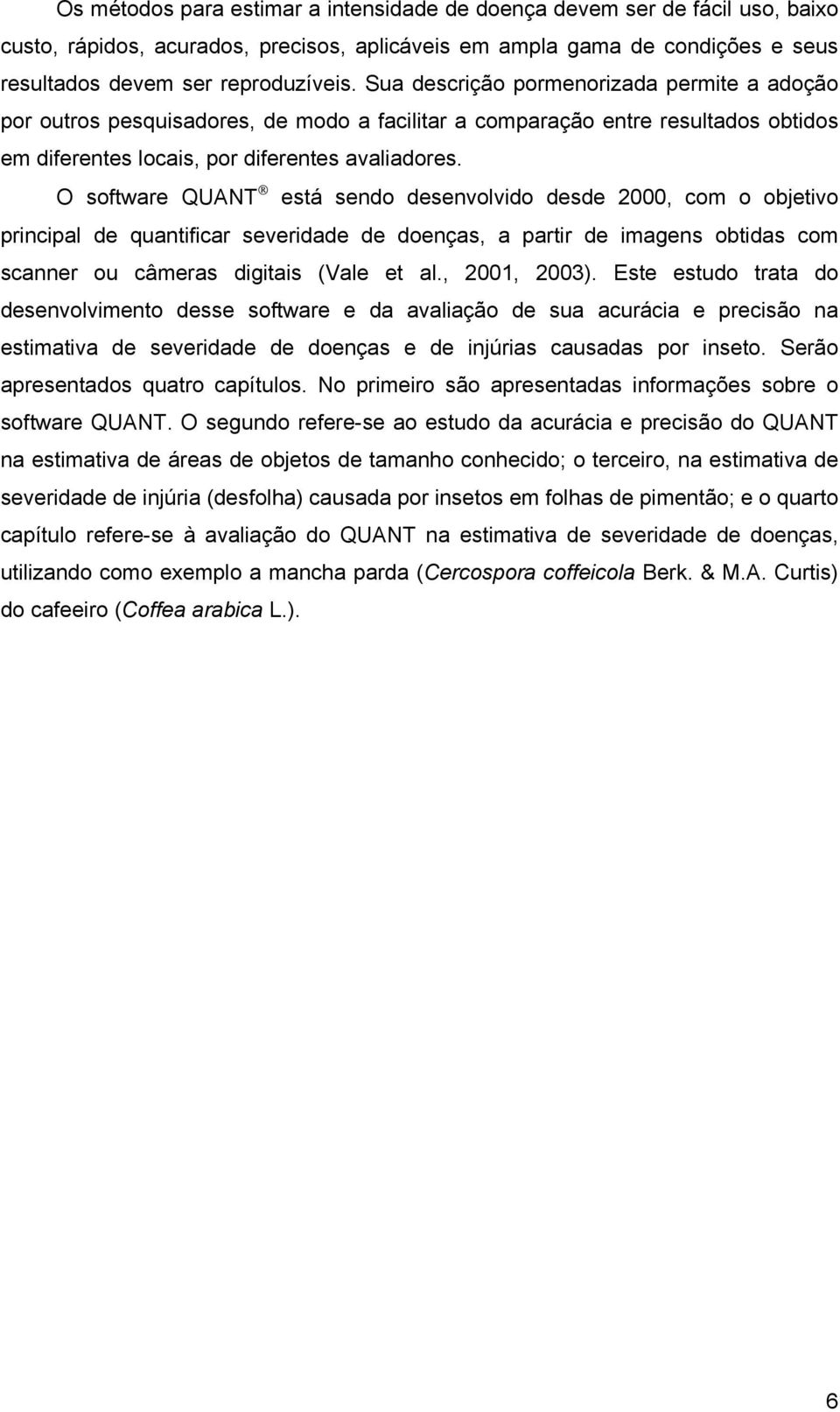 Os métodos para estimar a intensidade de doença devem ser de fácil uso, baixo custo, rápidos, acurados, precisos, aplicáveis em ampla gama de condições e seus resultados devem ser reproduzíveis. Sua descrição pormenorizada permite a adoção por outros pesquisadores, de modo a facilitar a comparação entre resultados obtidos em diferentes locais, por diferentes avaliadores.

O software QUANT® está sendo desenvolvido desde 2000, com o objetivo principal de quantificar severidade de doenças, a partir de imagens obtidas com scanner ou câmeras digitais (Vale et al., 2001, 2003). Este estudo trata do desenvolvimento desse software e da avaliação de sua acurácia e precisão na estimativa de severidade de doenças e de injúrias causadas por inseto. Serão apresentados quatro capítulos. No primeiro são apresentadas informações sobre o software QUANT. O segundo refere-se ao estudo da acurácia e precisão do QUANT na estimativa de áreas de objetos de tamanho conhecido; o terceiro, na estimativa de severidade de injúria (desfolha) causada por insetos em folhas de pimentão; e o quarto capítulo refere-se à avaliação do QUANT na estimativa de severidade de doenças, utilizando como exemplo a mancha parda (Cercospora coffeicola Berk. & M.A. Curtis) do cafeeiro (Coffea arabica L.).

6